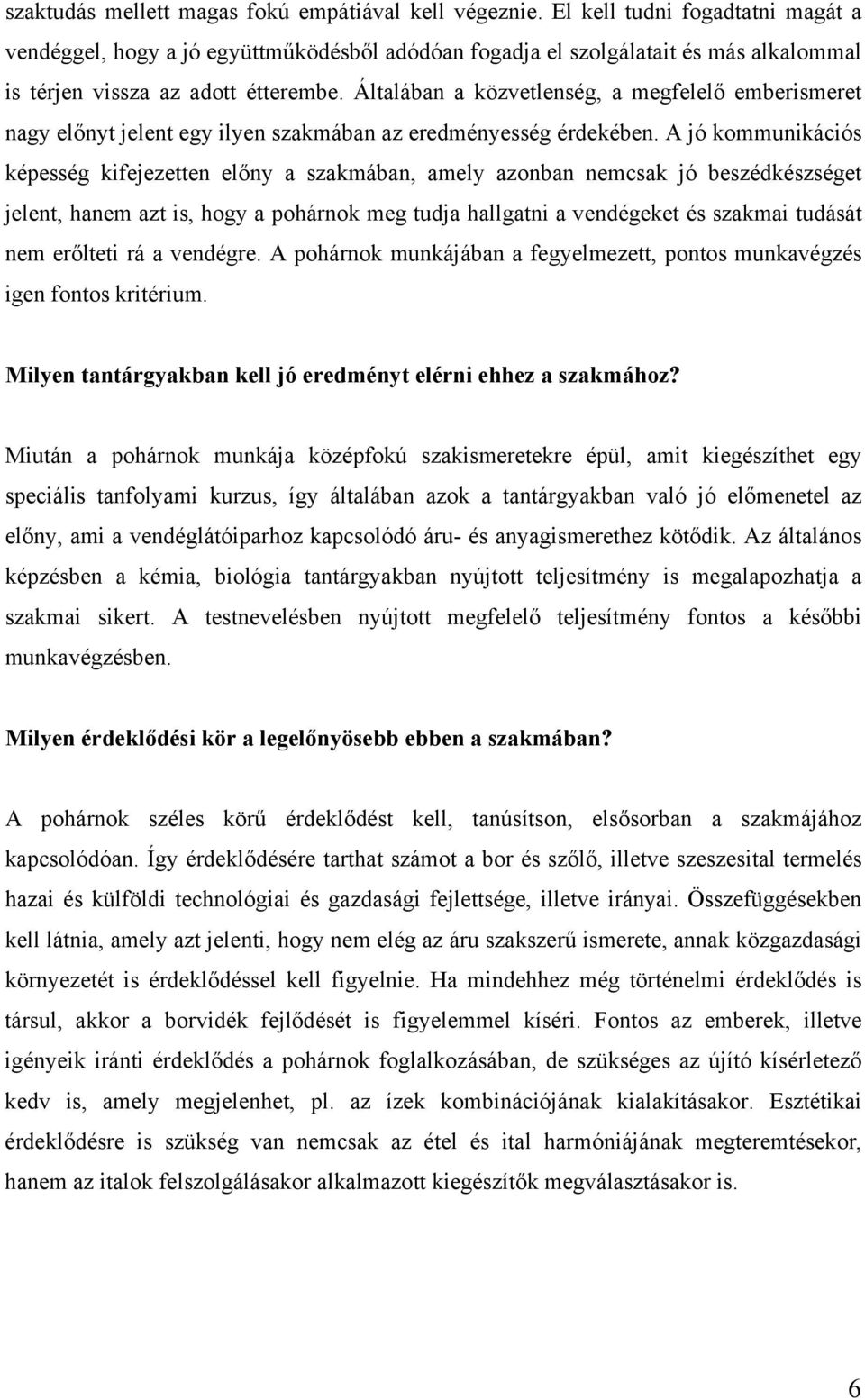 szaktudás mellett magas fokú empátiával kell végeznie. El kell tudni fogadtatni magát a vendéggel, hogy a jó együttműködésből adódóan fogadja el szolgálatait és más alkalommal is térjen vissza az adott étterembe. Általában a közvetlenség, a megfelelő emberismeret nagy előnyt jelent egy ilyen szakmában az eredményesség érdekében. A jó kommunikációs képesség kifejezetten előny a szakmában, amely azonban nemcsak jó beszédkészséget jelent, hanem azt is, hogy a pohárnok meg tudja hallgatni a vendégeket és szakmai tudását nem erőlteti rá a vendégre. A pohárnok munkájában a fegyelmezett, pontos munkavégzés igen fontos kritérium.

Milyen tantárgyakban kell jó eredményt elérni ehhez a szakmához?

Miután a pohárnok munkája középfokú szakismeretekre épül, amit kiegészíthet egy speciális tanfolyami kurzus, így általában azok a tantárgyakban való jó előmenetel az előny, ami a vendéglátóiparhoz kapcsolódó áru- és anyagismerethez kötődik. Az általános képzésben a kémia, biológia tantárgyakban nyújtott teljesítmény is megalapozhatja a szakmai sikert. A testnevelésben nyújtott megfelelő teljesítmény fontos a későbbi munkavégzésben.

Milyen érdeklődési kör a legelőnyösebb ebben a szakmában?

A pohárnok széles körű érdeklődést kell, tanúsítson, elsősorban a szakmájához kapcsolódóan. Így érdeklődésére tarthat számot a bor és szőlő, illetve szeszesital termelés hazai és külföldi technológiai és gazdasági fejlettsége, illetve irányai. Összefüggésekben kell látnia, amely azt jelenti, hogy nem elég az áru szakszerű ismerete, annak közgazdasági környezetét is érdeklődéssel kell figyelnie. Ha mindehhez még történelmi érdeklődés is társul, akkor a borvidék fejlődését is figyelemmel kíséri. Fontos az emberek, illetve igényeik iránti érdeklődés a pohárnok foglalkozásában, de szükséges az újító kísérletező kedv is, amely megjelenhet, pl. az ízek kombinációjának kialakításakor. Esztétikai érdeklődésre is szükség van nemcsak az étel és ital harmóniájának megteremtésekor, hanem az italok felszolgálásakor alkalmazott kiegészítők megválasztásakor is.

6